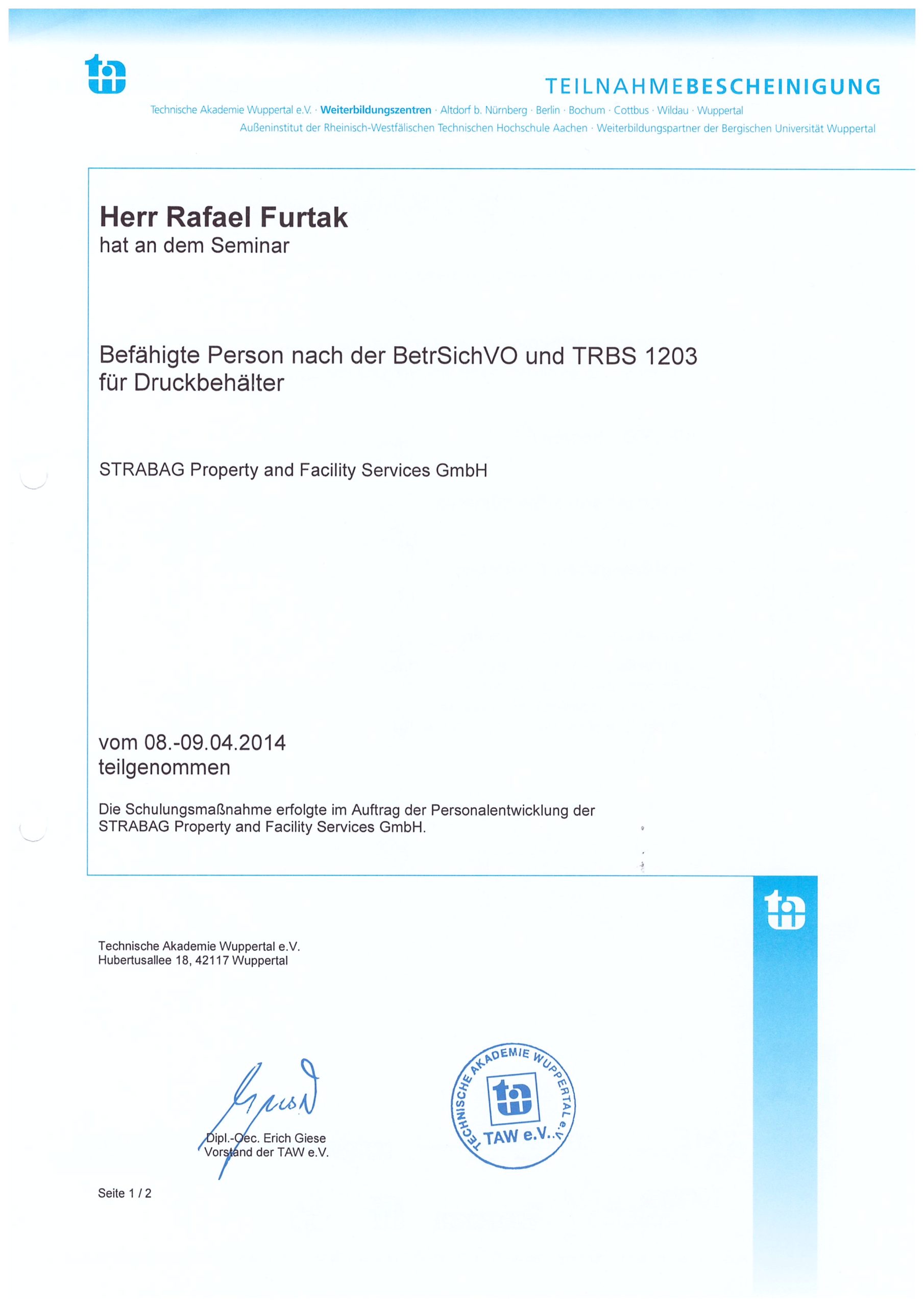 TEILNAHMEBESCHEINIGUNG

Technische Akademie Wuppertal e.V. · Weiterbildungszentren · Altdorf b. Nürnberg · Berlin · Bochum · Cottbus · Wildau · Wuppertal
Außeninstitut der Rheinisch-Westfälischen Technischen Hochschule Aachen · Weiterbildungspartner der Bergischen Universität Wuppertal

Herr Rafael Furtak
hat an dem Seminar

Befähigte Person nach der BetrSichVO und TRBS 1203
für Druckbehälter

STRABAG Property and Facility Services GmbH

vom 08.-09.04.2014
teilgenommen

Die Schulungsmaßnahme erfolgte im Auftrag der Personalentwicklung der STRABAG Property and Facility Services GmbH.

Technische Akademie Wuppertal e.V.
Hubertusallee 18, 42117 Wuppertal

Dipl.-Oec. Erich Giese
Vorstand der TAW e.V.

TECHNISCHE AKADEMIE WUPPERTAL e.V.
TAW e.V.

Seite 1 / 2